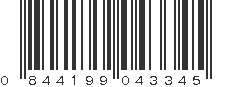 0 844199 043345